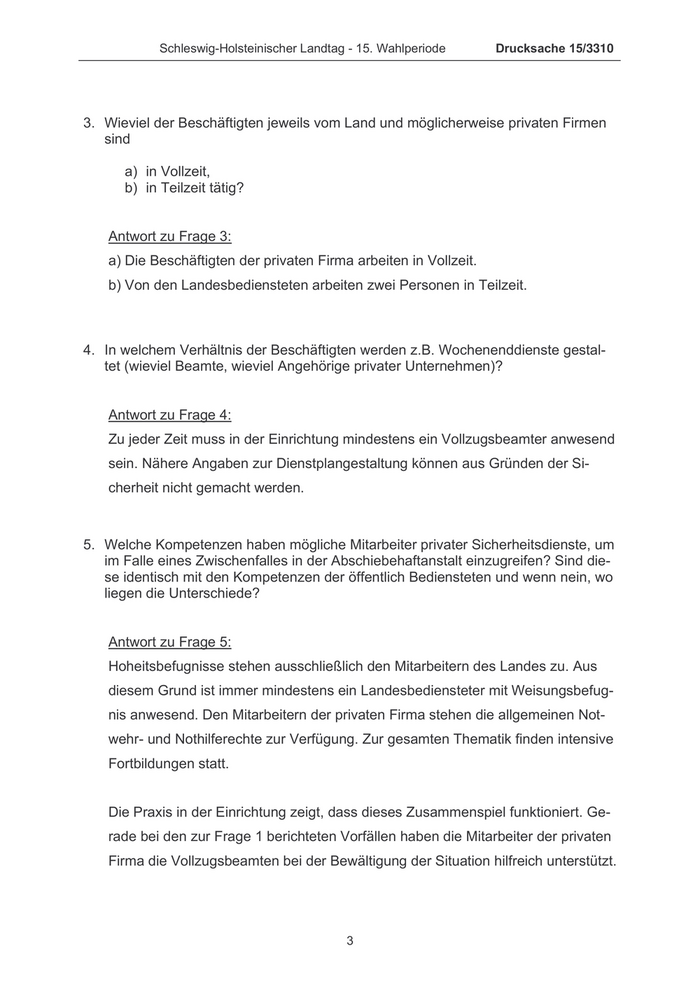 Schleswig-Holsteinischer Landtag - 15. Wahlperiode Drucksache 15/3310

3. Wieviel der Beschäftigten jeweils vom Land und möglicherweise privaten Firmen sind

a) in Vollzeit,
b) in Teilzeit tätig?

Antwort zu Frage 3:
a) Die Beschäftigten der privaten Firma arbeiten in Vollzeit.
b) Von den Landesbediensteten arbeiten zwei Personen in Teilzeit.

4. In welchem Verhältnis der Beschäftigten werden z.B. Wochenenddienste gestaltet (wieviel Beamte, wieviel Angehörige privater Unternehmen)?

Antwort zu Frage 4:
Zu jeder Zeit muss in der Einrichtung mindestens ein Vollzugsbeamter anwesend sein. Nähere Angaben zur Dienstplangestaltung können aus Gründen der Sicherheit nicht gemacht werden.

5. Welche Kompetenzen haben mögliche Mitarbeiter privater Sicherheitsdienste, um im Falle eines Zwischenfalles in der Abschiebehaftanstalt einzugreifen? Sind diese identisch mit den Kompetenzen der öffentlich Bediensteten und wenn nein, wo liegen die Unterschiede?

Antwort zu Frage 5:
Hoheitsbefugnisse stehen ausschließlich den Mitarbeitern des Landes zu. Aus diesem Grund ist immer mindestens ein Landesbediensteter mit Weisungsbefugnis anwesend. Den Mitarbeitern der privaten Firma stehen die allgemeinen Notwehr- und Nothilferechte zur Verfügung. Zur gesamten Thematik finden intensive Fortbildungen statt.

Die Praxis in der Einrichtung zeigt, dass dieses Zusammenspiel funktioniert. Gerade bei den zur Frage 1 berichteten Vorfällen haben die Mitarbeiter der privaten Firma die Vollzugsbeamten bei der Bewältigung der Situation hilfreich unterstützt.

3